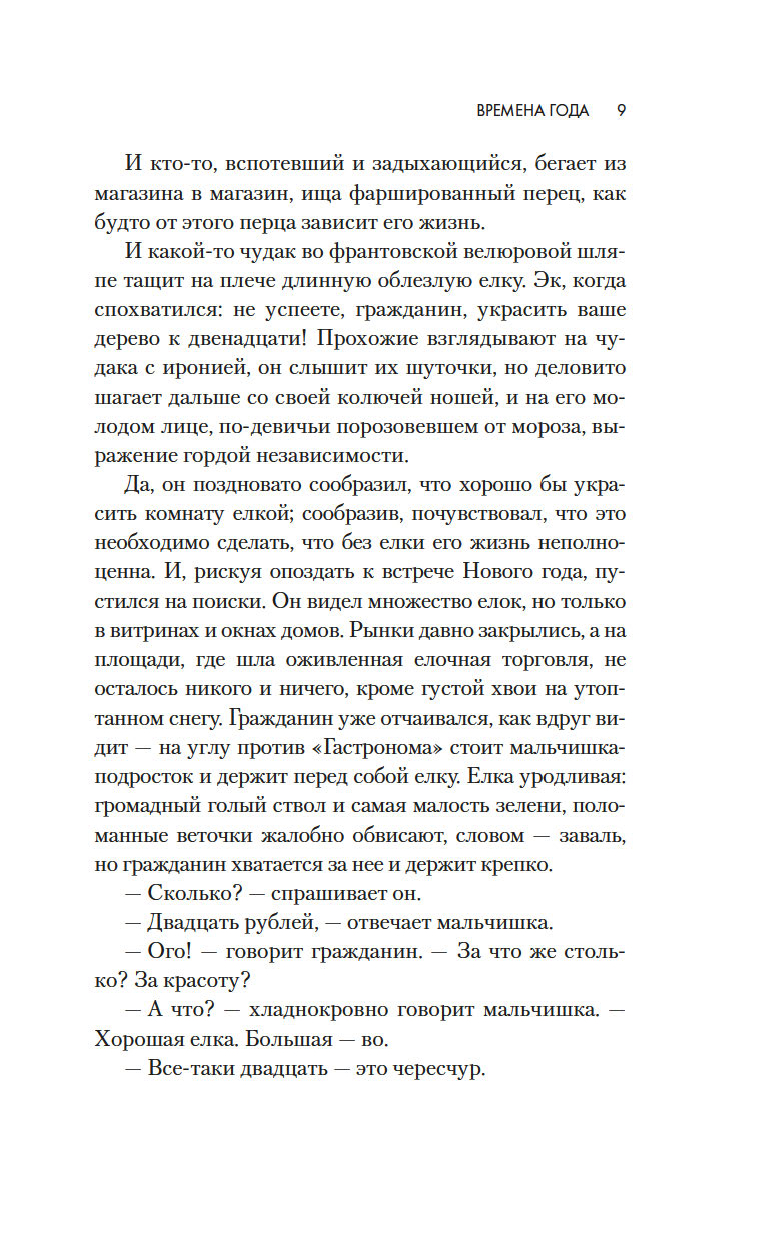 ВРЕМЕНА ГОДА 9

И кто-то, вспотевший и задыхающийся, бегает из магазина в магазин, ища фаршированный перец, как будто от этого перца зависит его жизнь.

И какой-то чудак во франтовской велюровой шляпе тащит на плече длинную облезлую елку. Эк, когда спохватился: не успеете, гражданин, украсить ваше дерево к двенадцати! Прохожие взглядывают на чудака с иронией, он слышит их шуточки, но деловито шагает дальше со своей колючей ношей, и на его молодом лице, по-девичьи порозовевшем от мороза, выражение гордой независимости.

Да, он поздновато сообразил, что хорошо бы украсить комнату елкой; сообразив, почувствовал, что это необходимо сделать, что без елки его жизнь неполноценна. И, рискуя опоздать к встрече Нового года, пустился на поиски. Он видел множество елок, но только в витринах и окнах домов. Рынки давно закрылись, а на площади, где шла оживленная елочная торговля, не осталось никого и ничего, кроме густой хвои на утоптанном снегу. Гражданин уже отчаивался, как вдруг видит — на углу против «Гастронома» стоит мальчишка-подросток и держит перед собой елку. Елка уродливая: громадный голый ствол и самая малость зелени, поломанные веточки жалобно обвисают, словом — заваль, но гражданин хватается за нее и держит крепко.

— Сколько? — спрашивает он.

— Двадцать рублей, — отвечает мальчишка.

— Ого! — говорит гражданин. — За что же столько? За красоту?

— А что? — хладнокровно говорит мальчишка. — Хорошая елка. Большая — во.

— Все-таки двадцать — это чересчур.